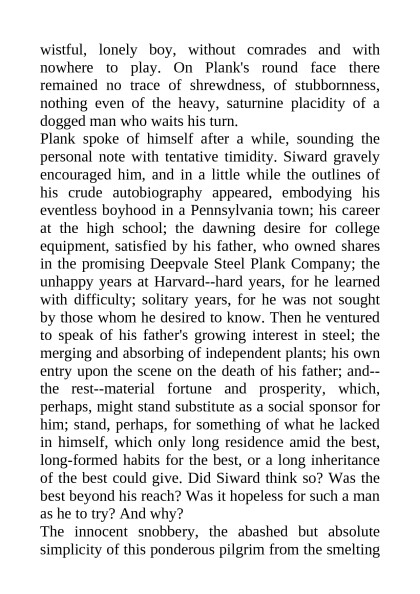 wistful, lonely boy, without comrades and with nowhere to play. On Plank's round face there remained no trace of shrewdness, of stubbornness, nothing even of the heavy, saturnine placidity of a dogged man who waits his turn.

Plank spoke of himself after a while, sounding the personal note with tentative timidity. Siward gravely encouraged him, and in a little while the outlines of his crude autobiography appeared, embodying his eventless boyhood in a Pennsylvania town; his career at the high school; the dawning desire for college equipment, satisfied by his father, who owned shares in the promising Deepvale Steel Plank Company; the unhappy years at Harvard--hard years, for he learned with difficulty; solitary years, for he was not sought by those whom he desired to know. Then he ventured to speak of his father's growing interest in steel; the merging and absorbing of independent plants; his own entry upon the scene on the death of his father; and--the rest--material fortune and prosperity, which, perhaps, might stand substitute as a social sponsor for him; stand, perhaps, for something of what he lacked in himself, which only long residence amid the best, long-formed habits for the best, or a long inheritance of the best could give. Did Siward think so? Was the best beyond his reach? Was it hopeless for such a man as he to try? And why?

The innocent snobbery, the abashed but absolute simplicity of this ponderous pilgrim from the smelting